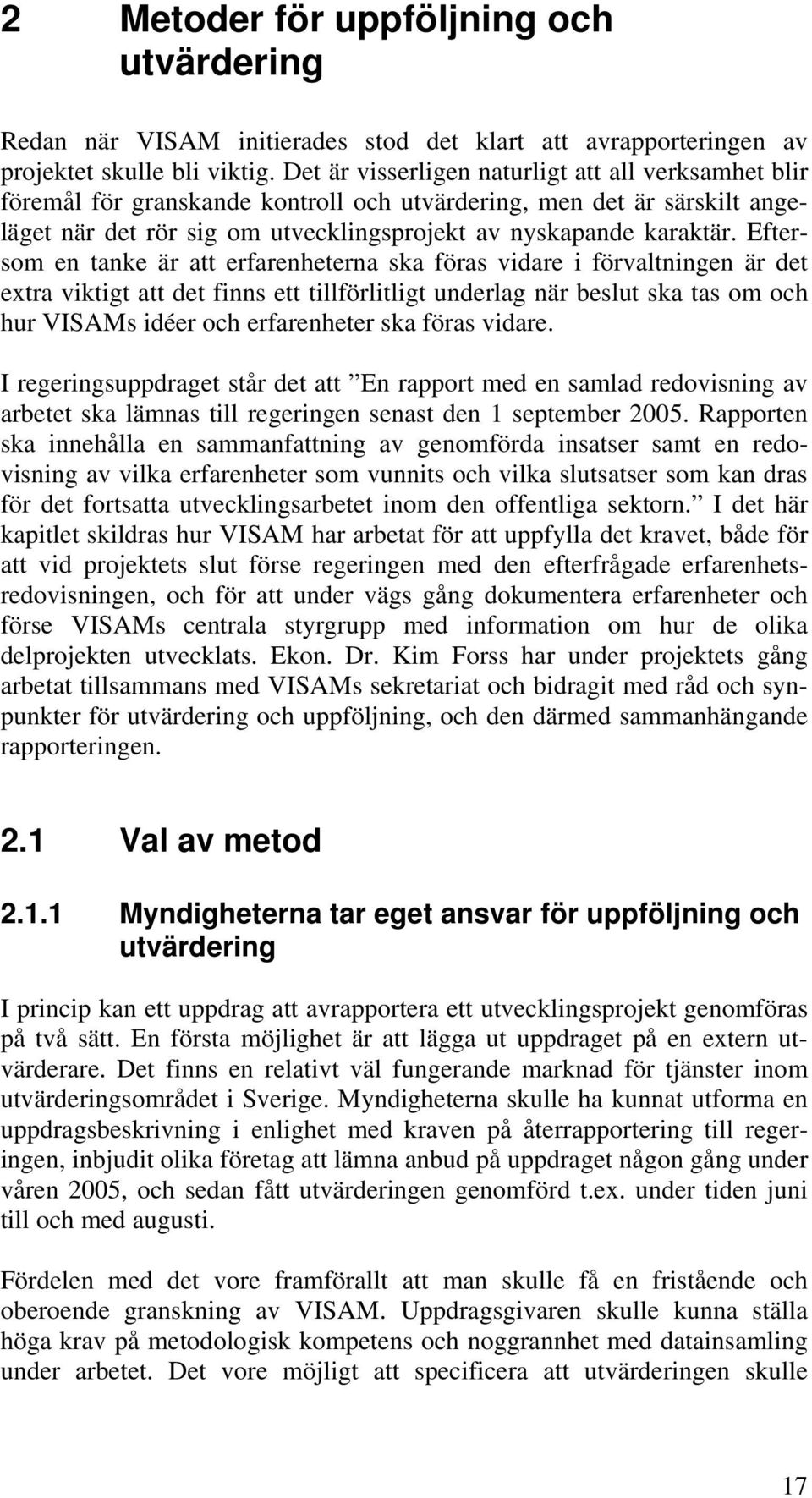 2 Metoder för uppföljning och utvärdering

Redan när VISAM initierades stod det klart att avrapporteringen av projektet skulle bli viktig. Det är visserligen naturligt att all verksamhet blir föremål för granskande kontroll och utvärdering, men det är särskilt angeläget när det rör sig om utvecklingsprojekt av nyskapande karaktär. Eftersom en tanke är att erfarenheterna ska föras vidare i förvaltningen är det extra viktigt att det finns ett tillförlitligt underlag när beslut ska tas om och hur VISAMs idéer och erfarenheter ska föras vidare.

I regeringsuppdraget står det att ”En rapport med en samlad redovisning av arbetet ska lämnas till regeringen senast den 1 september 2005. Rapporten ska innehålla en sammanfattning av genomförda insatser samt en redovisning av vilka erfarenheter som vunnits och vilka slutsatser som kan dras för det fortsatta utvecklingsarbetet inom den offentliga sektorn.” I det här kapitlet skildras hur VISAM har arbetat för att uppfylla det kravet, både för att vid projektets slut förse regeringen med den efterfrågade erfarenhetsredovisningen, och för att under vägs gång dokumentera erfarenheter och förse VISAMs centrala styrgrupp med information om hur de olika delprojekten utvecklats. Ekon. Dr. Kim Forss har under projektets gång arbetat tillsammans med VISAMs sekretariat och bidragit med råd och synpunkter för utvärdering och uppföljning, och den därmed sammanhängande rapporteringen.

2.1 Val av metod

2.1.1 Myndigheterna tar eget ansvar för uppföljning och utvärdering

I princip kan ett uppdrag att avrapportera ett utvecklingsprojekt genomföras på två sätt. En första möjlighet är att lägga ut uppdraget på en extern utvärderare. Det finns en relativt väl fungerande marknad för tjänster inom utvärderingsområdet i Sverige. Myndigheterna skulle ha kunnat utforma en uppdragsbeskrivning i enlighet med kraven på återrapportering till regeringen, inbjudit olika företag att lämna anbud på uppdraget någon gång under våren 2005, och sedan fått utvärderingen genomförd t.ex. under tiden juni till och med augusti.

Fördelen med det vore framförallt att man skulle få en fristående och oberoende granskning av VISAM. Uppdragsgivaren skulle kunna ställa höga krav på metodologisk kompetens och noggrannhet med datainsamling under arbetet. Det vore möjligt att specificera att utvärderingen skulle

17